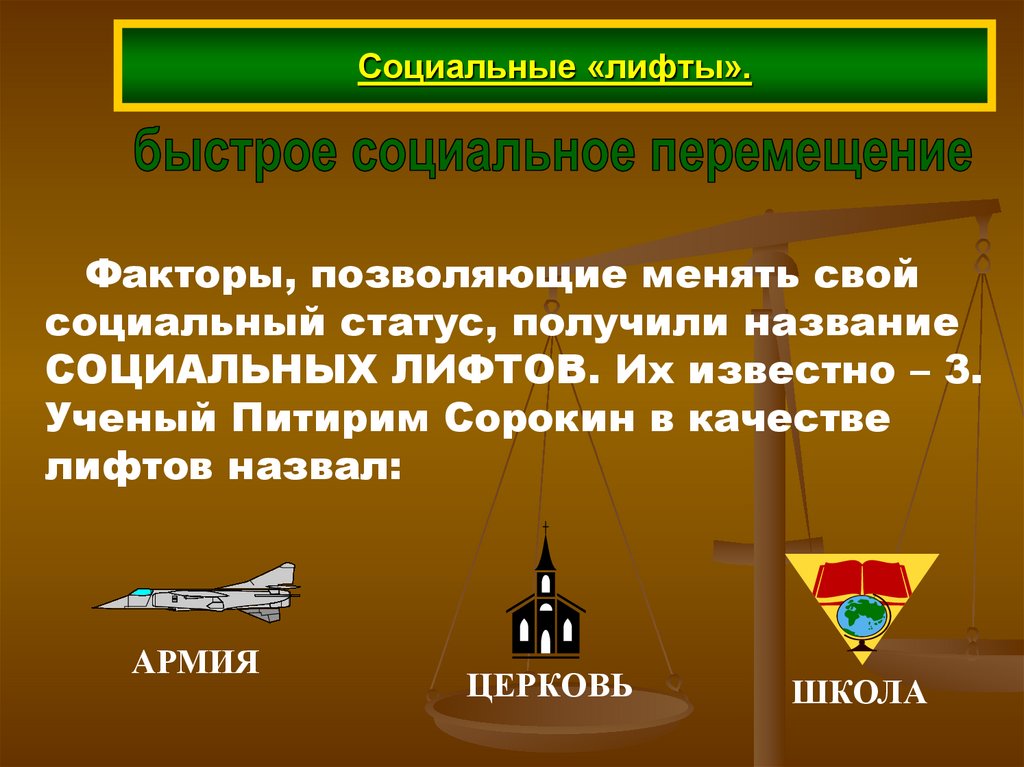 Социальные «лифты».

быстрое социальное перемещение

Факторы, позволяющие менять свой социальный статус, получили название СОЦИАЛЬНЫХ ЛИФТОВ. Их известно – 3. Ученый Питирим Сорокин в качестве лифтов назвал:

АРМИЯ

ЦЕРКОВЬ

ШКОЛА